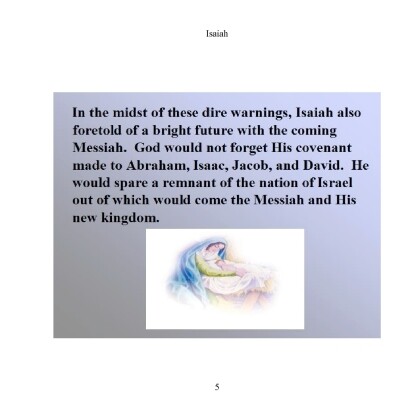 Isaiah

In the midst of these dire warnings, Isaiah also foretold of a bright future with the coming Messiah. God would not forget His covenant made to Abraham, Isaac, Jacob, and David. He would spare a remnant of the nation of Israel out of which would come the Messiah and His new kingdom.

5